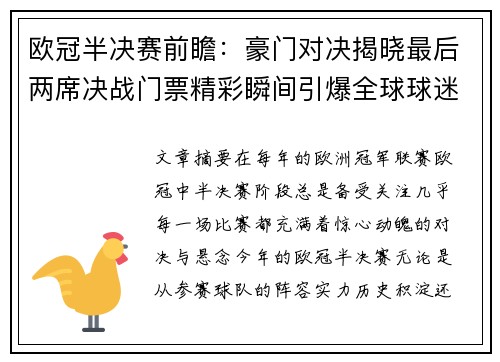 欧冠半决赛前瞻：豪门对决揭晓最后两席决战门票精彩瞬间引爆全球球迷

文章摘要在每年的欧洲冠军联赛欧冠中半决赛阶段总是备受关注几乎每一场比赛都充满着惊心动魄的对决与悬念今年的欧冠半决赛无论是从参赛球队的阵容实力历史积淀还